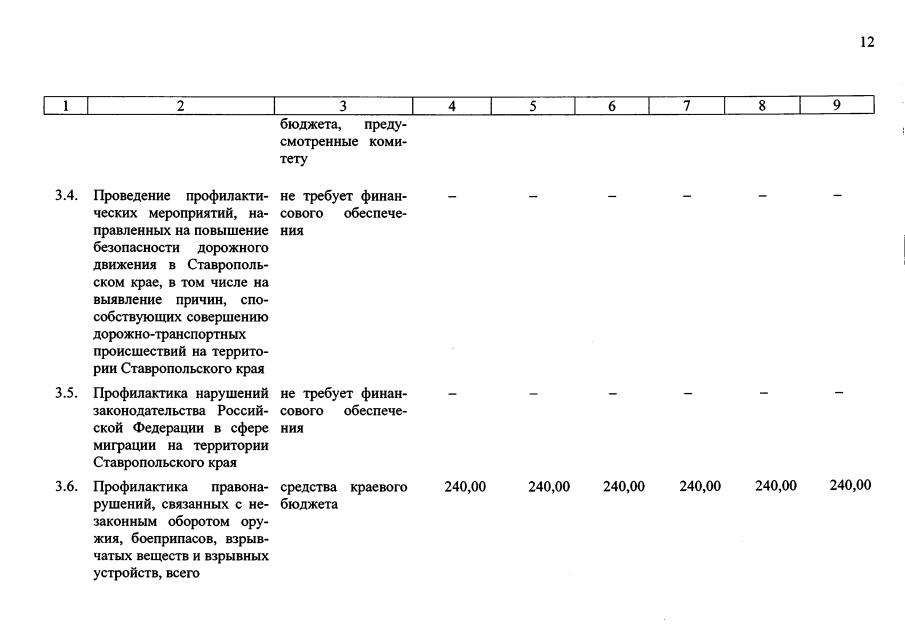 12

| 1 | 2 | 3 | 4 | 5 | 6 | 7 | 8 | 9 |
|---|---|---|---|---|---|---|---|---|
|  |  | бюджета, предусмотренные комитету |  |  |  |  |  |  |
| 3.4. | Проведение профилактических мероприятий, направленных на повышение безопасности дорожного движения в Ставропольском крае, в том числе на выявление причин, способствующих совершению дорожно-транспортных происшествий на территории Ставропольского края | не требует финансового обеспечения | – | – | – | – | – | – |
| 3.5. | Профилактика нарушений законодательства Российской Федерации в сфере миграции на территории Ставропольского края | не требует финансового обеспечения | – | – | – | – | – | – |
| 3.6. | Профилактика правонарушений, связанных с незаконным оборотом оружия, боеприпасов, взрывчатых веществ и взрывных устройств, всего | средства краевого бюджета | 240,00 | 240,00 | 240,00 | 240,00 | 240,00 | 240,00 |